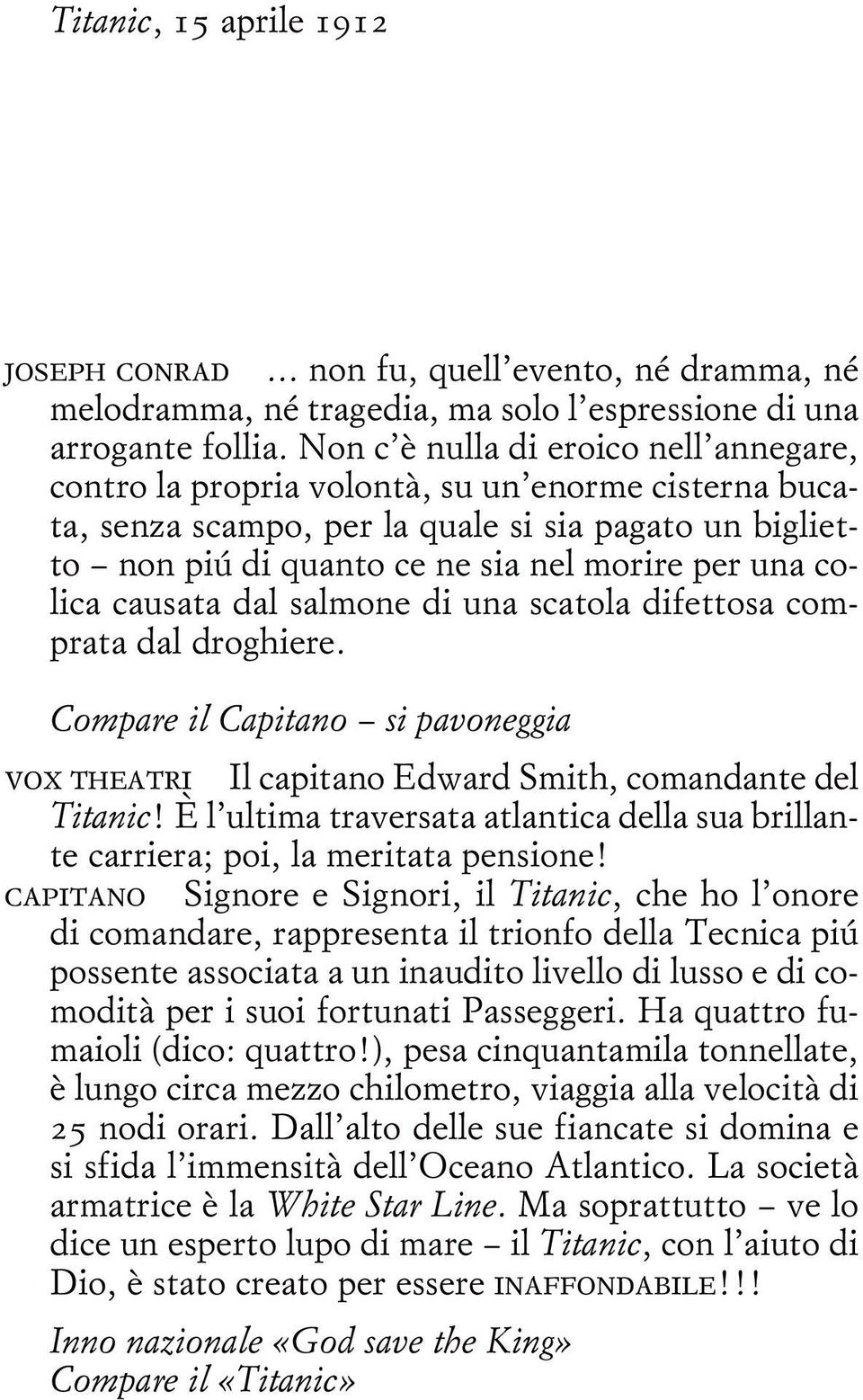 Titanic, 15 aprile 1912

JOSEPH CONRAD … non fu, quell'evento, né dramma, né melodramma, né tragedia, ma solo l'espressione di una arrogante follia. Non c'è nulla di eroico nell'annegare, contro la propria volontà, su un'enorme cisterna bucata, senza scampo, per la quale si sia pagato un biglietto – non piú di quanto ce ne sia nel morire per una colica causata dal salmone di una scatola difettosa comprata dal droghiere.

Compare il Capitano – si pavoneggia

VOX THEATRI Il capitano Edward Smith, comandante del Titanic! È l'ultima traversata atlantica della sua brillante carriera; poi, la meritata pensione!

CAPITANO Signore e Signori, il Titanic, che ho l'onore di comandare, rappresenta il trionfo della Tecnica piú possente associata a un inaudito livello di lusso e di comodità per i suoi fortunati Passeggeri. Ha quattro fumaioli (dico: quattro!), pesa cinquantamila tonnellate, è lungo circa mezzo chilometro, viaggia alla velocità di 25 nodi orari. Dall'alto delle sue fiancate si domina e si sfida l'immensità dell'Oceano Atlantico. La società armatrice è la White Star Line. Ma soprattutto – ve lo dice un esperto lupo di mare – il Titanic, con l'aiuto di Dio, è stato creato per essere INAFFONDABILE!!!

Inno nazionale «God save the King»
Compare il «Titanic»